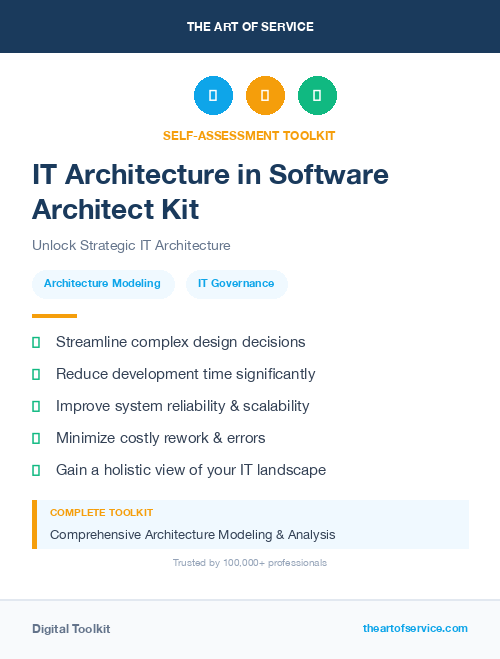 THE ART OF SERVICE

SELF-ASSESSMENT TOOLKIT

IT Architecture in Software Architect Kit

Unlock Strategic IT Architecture

Architecture Modeling

IT Governance

Streamline complex design decisions

Reduce development time significantly

Improve system reliability & scalability

Minimize costly rework & errors

Gain a holistic view of your IT landscape

COMPLETE TOOLKIT

Comprehensive Architecture Modeling & Analysis

Trusted by 100,000+ professionals

Digital Toolkit

theartofservice.com